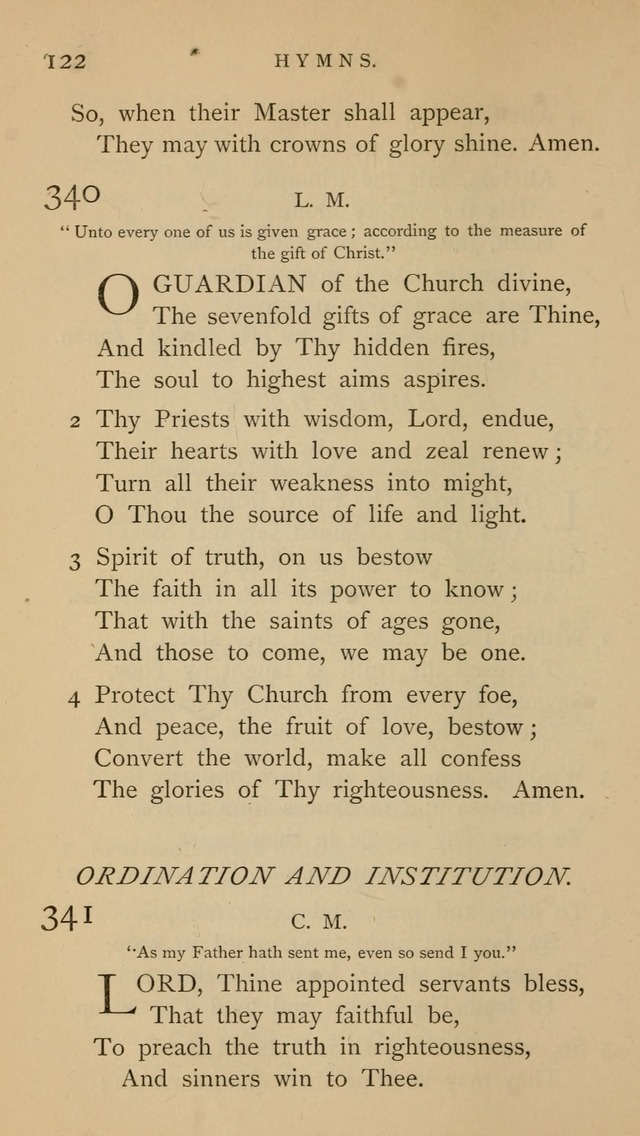 122 HYMNS.

So, when their Master shall appear,
They may with crowns of glory shine. Amen.

340 L. M.

"Unto every one of us is given grace; according to the measure of the gift of Christ."

O GUARDIAN of the Church divine,
The sevenfold gifts of grace are Thine,
And kindled by Thy hidden fires,
The soul to highest aims aspires.

2 Thy Priests with wisdom, Lord, endue,
Their hearts with love and zeal renew;
Turn all their weakness into might,
O Thou the source of life and light.

3 Spirit of truth, on us bestow
The faith in all its power to know;
That with the saints of ages gone,
And those to come, we may be one.

4 Protect Thy Church from every foe,
And peace, the fruit of love, bestow;
Convert the world, make all confess
The glories of Thy righteousness. Amen.

ORDINATION AND INSTITUTION.

341 C. M.

"As my Father hath sent me, even so send I you."

LORD, Thine appointed servants bless,
That they may faithful be,
To preach the truth in righteousness,
And sinners win to Thee.